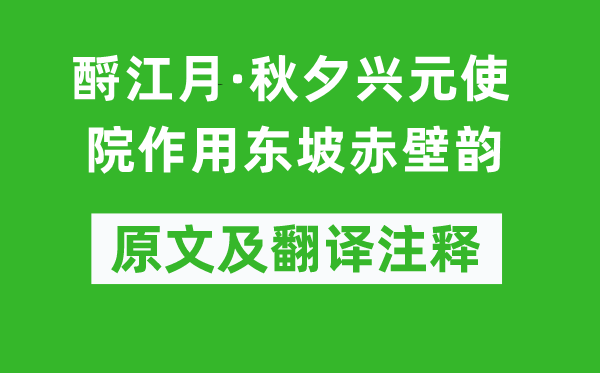 酹江月·秋夕兴元使院作用东坡赤壁韵

原文及翻译注释